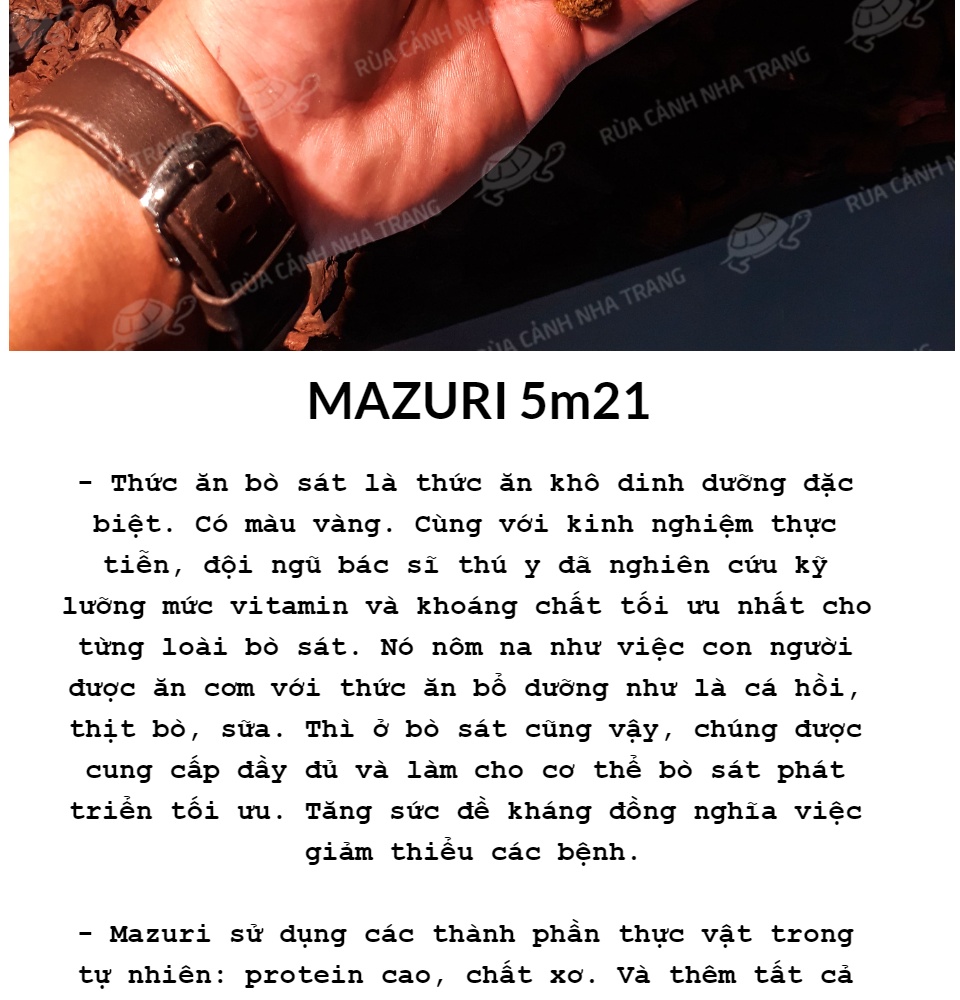 MAZURI 5m21

- Thức ăn bò sát là thức ăn khô dinh dưỡng đặc biệt. Có màu vàng. Cùng với kinh nghiệm thực tiễn, đội ngũ bác sĩ thú y đã nghiên cứu kỹ lưỡng mức vitamin và khoáng chất tối ưu nhất cho từng loài bò sát. Nó nôm na như việc con người được ăn cơm với thức ăn bổ dưỡng như là cá hồi, thịt bò, sữa. Thì ở bò sát cũng vậy, chúng được cung cấp đầy đủ và làm cho cơ thể bò sát phát triển tối ưu. Tăng sức đề kháng đồng nghĩa việc giảm thiểu các bệnh.

- Mazuri sử dụng các thành phần thực vật trong tự nhiên: protein cao, chất xơ. Và thêm tất cả

RÙA CẢNH NHA TRANG